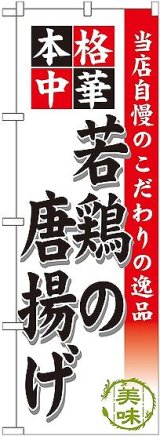 当店自慢のこだわりの逸品

本格中華

若鶏の唐揚げ

美味